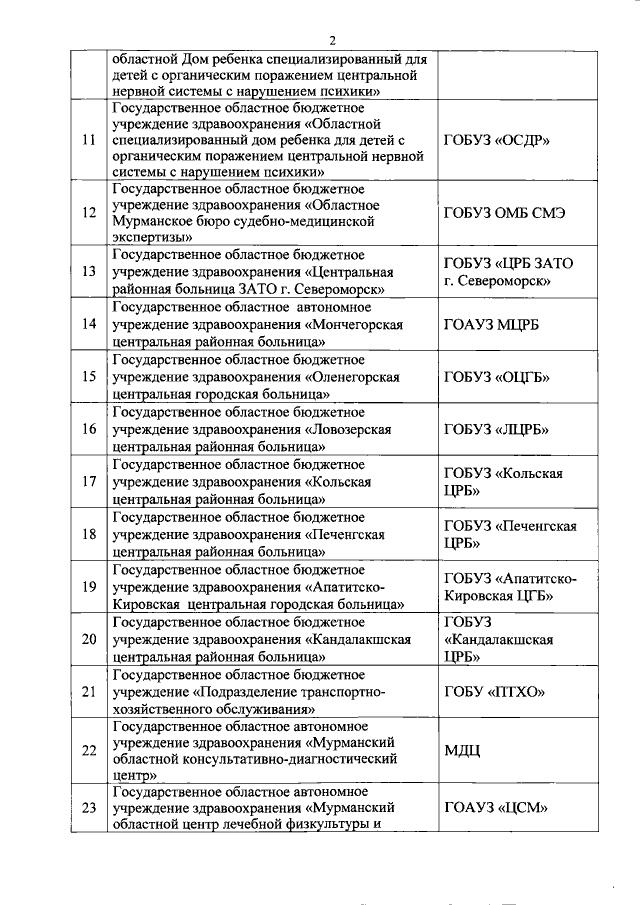 2

|  |  |  |
|---|---|---|
|  | областной Дом ребенка специализированный для детей с органическим поражением центральной нервной системы с нарушением психики» |  |
| 11 | Государственное областное бюджетное учреждение здравоохранения «Областной специализированный дом ребенка для детей с органическим поражением центральной нервной системы с нарушением психики» | ГОБУЗ «ОСДР» |
| 12 | Государственное областное бюджетное учреждение здравоохранения «Областное Мурманское бюро судебно-медицинской экспертизы» | ГОБУЗ ОМБ СМЭ |
| 13 | Государственное областное бюджетное учреждение здравоохранения «Центральная районная больница ЗАТО г. Североморск» | ГОБУЗ «ЦРБ ЗАТО г. Североморск» |
| 14 | Государственное областное автономное учреждение здравоохранения «Мончегорская центральная районная больница» | ГОАУЗ МЦРБ |
| 15 | Государственное областное бюджетное учреждение здравоохранения «Оленегорская центральная городская больница» | ГОБУЗ «ОЦГБ» |
| 16 | Государственное областное бюджетное учреждение здравоохранения «Ловозерская центральная районная больница» | ГОБУЗ «ЛЦРБ» |
| 17 | Государственное областное бюджетное учреждение здравоохранения «Кольская центральная районная больница» | ГОБУЗ «Кольская ЦРБ» |
| 18 | Государственное областное бюджетное учреждение здравоохранения «Печенгская центральная районная больница» | ГОБУЗ «Печенгская ЦРБ» |
| 19 | Государственное областное бюджетное учреждение здравоохранения «Апатитско-Кировская центральная городская больница» | ГОБУЗ «Апатитско-Кировская ЦГБ» |
| 20 | Государственное областное бюджетное учреждение здравоохранения «Кандалакшская центральная районная больница» | ГОБУЗ «Кандалакшская ЦРБ» |
| 21 | Государственное областное бюджетное учреждение «Подразделение транспортно-хозяйственного обслуживания» | ГОБУ «ПТХО» |
| 22 | Государственное областное автономное учреждение здравоохранения «Мурманский областной консультативно-диагностический центр» | МДЦ |
| 23 | Государственное областное автономное учреждение здравоохранения «Мурманский областной центр лечебной физкультуры и | ГОАУЗ «ЦСМ» |